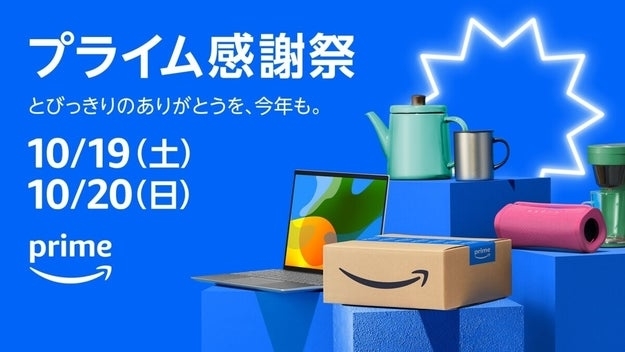 プライム感謝祭

とびっきりのありがとうを、今年も。

10/19(土)
10/20(日)

prime

prime